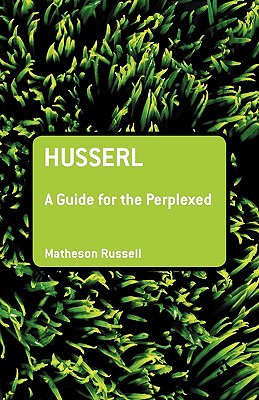 HUSSERL

A Guide for the Perplexed

Matheson Russell